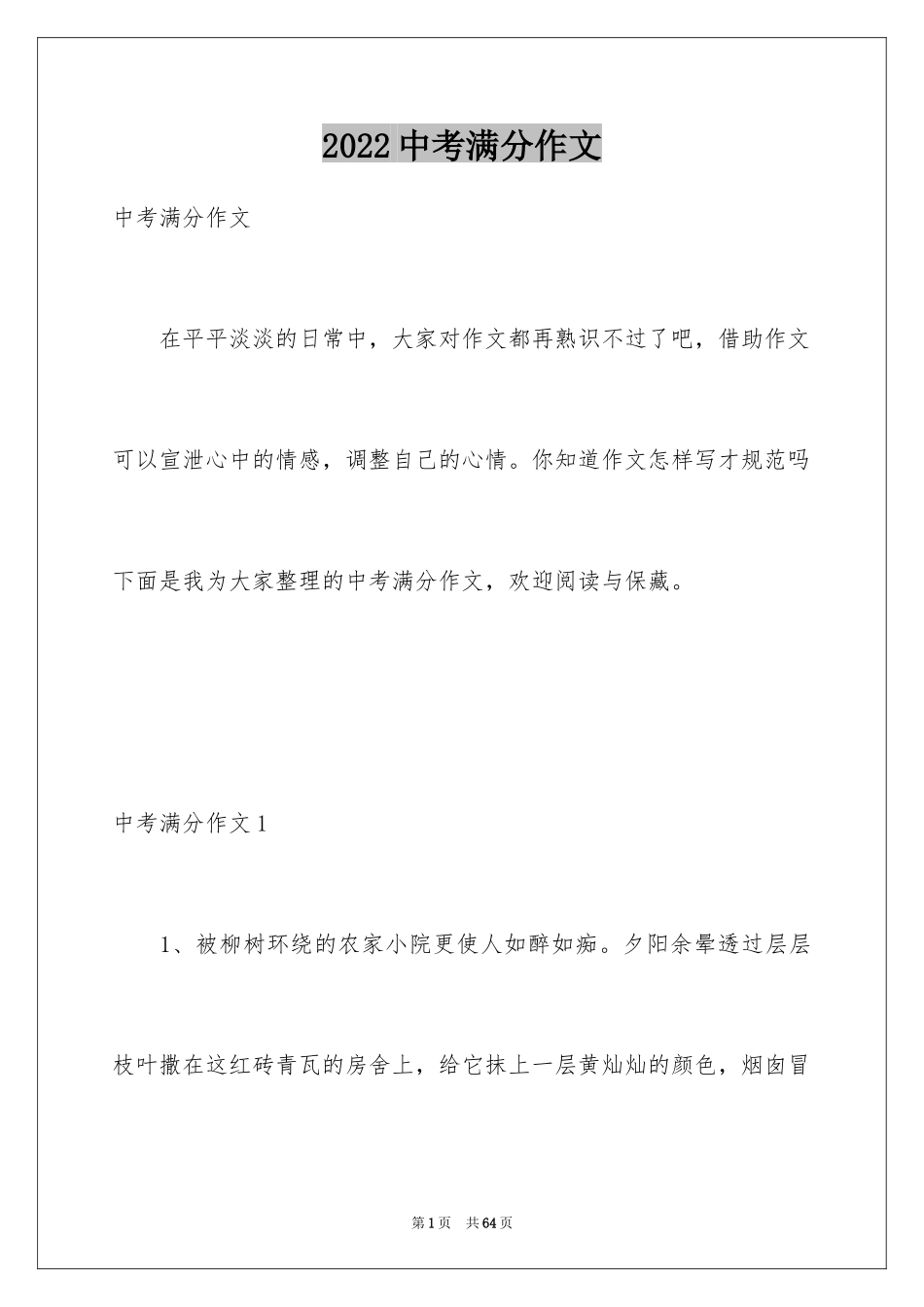 2022 中考满分作文

中考满分作文

在平平淡淡的日常中，大家对作文都再熟识不过了吧，借助作文可以宣泄心中的情感，调整自己的心情。你知道作文怎样写才规范吗下面是我为大家整理的中考满分作文，欢迎阅读与保藏。

中考满分作文 1

1、被柳树环绕的农家小院更使人如醉如痴。夕阳余晕透过层层枝叶撒在这红砖青瓦的房舍上，给它抹上一层黄灿灿的颜色，烟囱冒

第 1 页　共 64 页